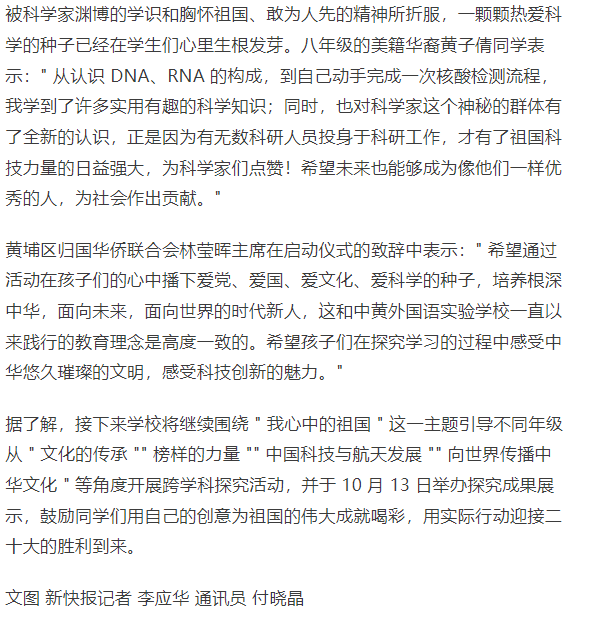 被科学家渊博的学识和胸怀祖国、敢为人先的精神所折服，一颗颗热爱科学的种子已经在学生们心里生根发芽。八年级的美籍华裔黄子倩同学表示：" 从认识 DNA、RNA 的构成，到自己动手完成一次核酸检测流程，我学到了许多实用有趣的科学知识；同时，也对科学家这个神秘的群体有了全新的认识，正是因为有无数科研人员投身于科研工作，才有了祖国科技力量的日益强大，为科学家们点赞！希望未来也能够成为像他们一样优秀的人，为社会作出贡献。"

黄埔区归国华侨联合会林莹晖主席在启动仪式的致辞中表示：" 希望通过活动在孩子们的心中播下爱党、爱国、爱文化、爱科学的种子，培养根深中华，面向未来，面向世界的时代新人，这和中黄外国语实验学校一直以来践行的教育理念是高度一致的。希望孩子们在探究学习的过程中感受中华悠久璀璨的文明，感受科技创新的魅力。"

据了解，接下来学校将继续围绕 " 我心中的祖国 " 这一主题引导不同年级从 " 文化的传承 "" 榜样的力量 "" 中国科技与航天发展 "" 向世界传播中华文化 " 等角度开展跨学科探究活动，并于 10 月 13 日举办探究成果展示，鼓励同学们用自己的创意为祖国的伟大成就喝彩，用实际行动迎接二十大的胜利到来。

文图 新快报记者 李应华 通讯员 付晓晶